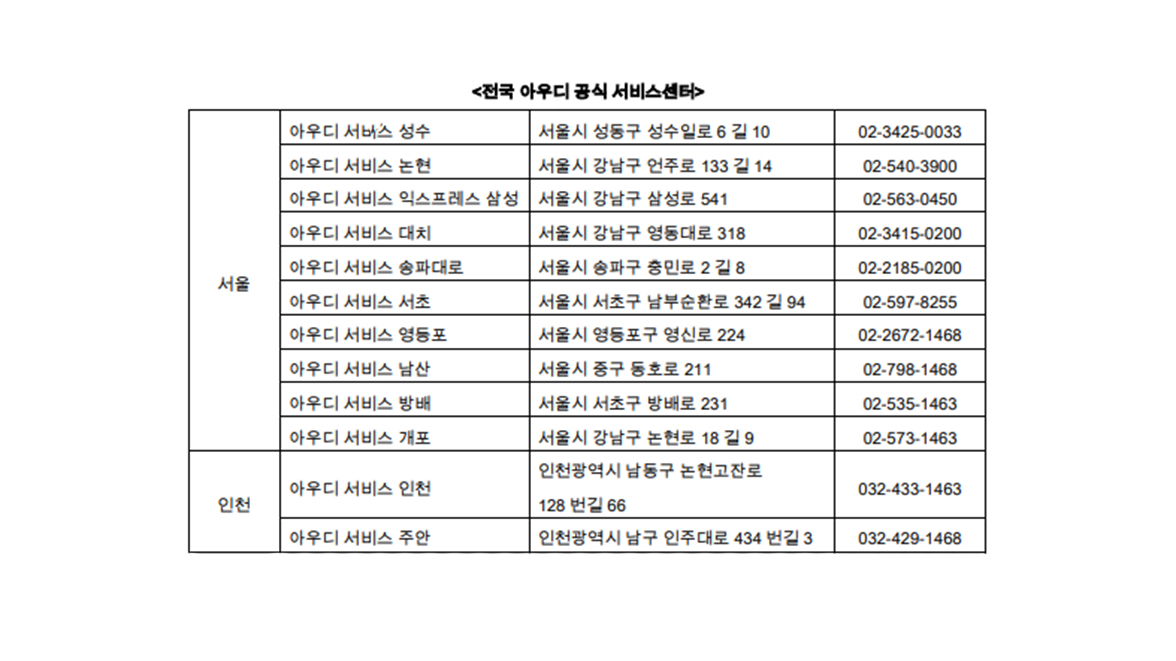 <전국 아우디 공식 서비스센터>

| | | | |
|---|---|---|---|
| 서울 | 아우디 서비스 성수 | 서울시 성동구 성수일로 6 길 10 | 02-3425-0033 |
| | 아우디 서비스 논현 | 서울시 강남구 언주로 133 길 14 | 02-540-3900 |
| | 아우디 서비스 익스프레스 삼성 | 서울시 강남구 삼성로 541 | 02-563-0450 |
| | 아우디 서비스 대치 | 서울시 강남구 영동대로 318 | 02-3415-0200 |
| | 아우디 서비스 송파대로 | 서울시 송파구 충민로 2 길 8 | 02-2185-0200 |
| | 아우디 서비스 서초 | 서울시 서초구 남부순환로 342 길 94 | 02-597-8255 |
| | 아우디 서비스 영등포 | 서울시 영등포구 영신로 224 | 02-2672-1468 |
| | 아우디 서비스 남산 | 서울시 중구 동호로 211 | 02-798-1468 |
| | 아우디 서비스 방배 | 서울시 서초구 방배로 231 | 02-535-1463 |
| | 아우디 서비스 개포 | 서울시 강남구 논현로 18 길 9 | 02-573-1463 |
| 인천 | 아우디 서비스 인천 | 인천광역시 남동구 논현고잔로 128 번길 66 | 032-433-1463 |
| | 아우디 서비스 주안 | 인천광역시 남구 인주대로 434 번길 3 | 032-429-1468 |